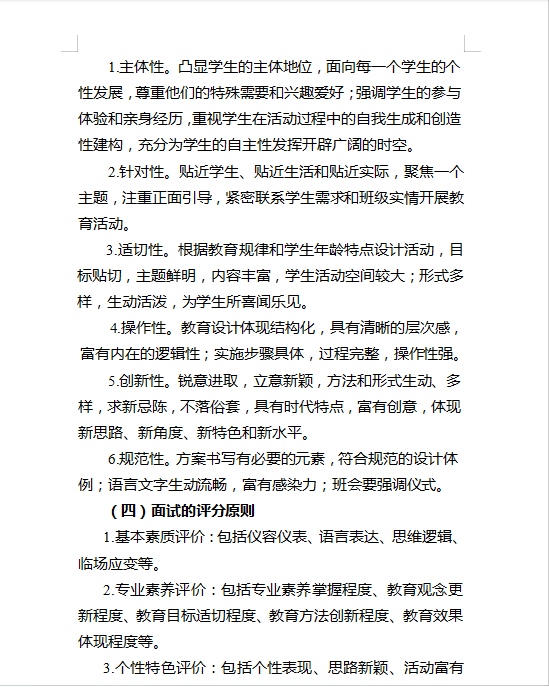 1.主体性。凸显学生的主体地位，面向每一个学生的个性发展，尊重他们的特殊需要和兴趣爱好；强调学生的参与体验和亲身经历，重视学生在活动过程中的自我生成和创造性建构，充分为学生的自主性发挥开辟广阔的时空。

2.针对性。贴近学生、贴近生活和贴近实际，聚焦一个主题，注重正面引导，紧密联系学生需求和班级实情开展教育活动。

3.适切性。根据教育规律和学生年龄特点设计活动，目标贴切，主题鲜明，内容丰富，学生活动空间较大；形式多样，生动活泼，为学生所喜闻乐见。

4.操作性。教育设计体现结构化，具有清晰的层次感，富有内在的逻辑性；实施步骤具体，过程完整，操作性强。

5.创新性。锐意进取，立意新颖，方法和形式生动、多样，求新忌陈，不落俗套，具有时代特点，富有创意，体现新思路、新角度、新特色和新水平。

6.规范性。方案书写有必要的元素，符合规范的设计体例；语言文字生动流畅，富有感染力；班会要强调仪式。

（四）面试的评分原则

1.基本素质评价：包括仪容仪表、语言表达、思维逻辑、临场应变等。

2.专业素养评价：包括专业素养掌握程度、教育观念更新程度、教育目标适切程度、教育方法创新程度、教育效果体现程度等。

3.个性特色评价：包括个性表现、思路新颖、活动富有